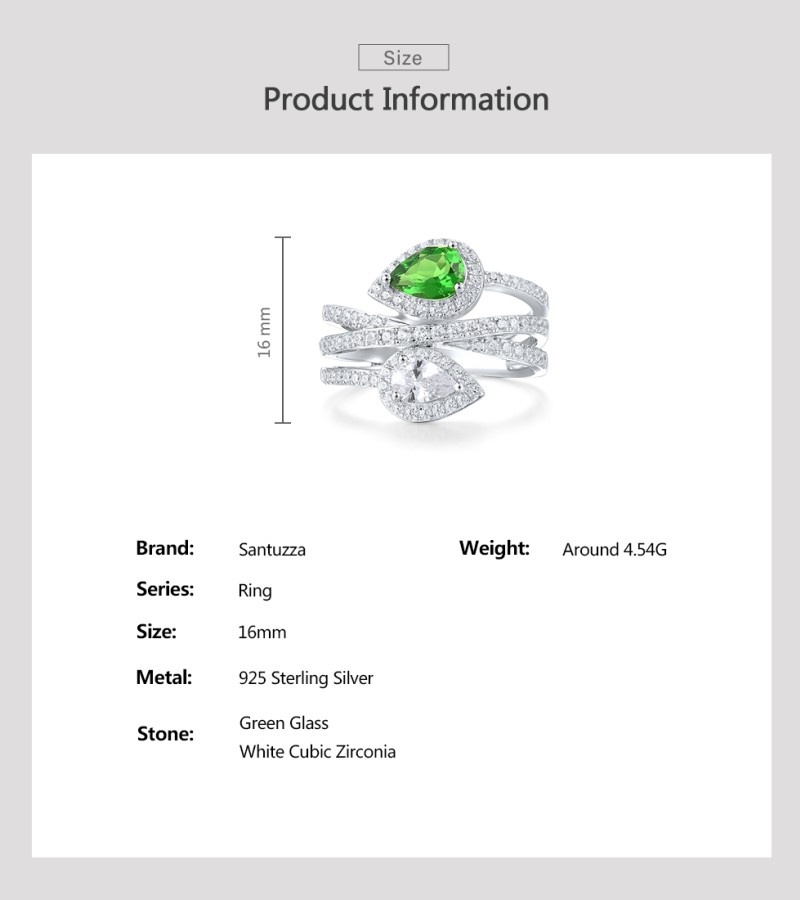 Size

Product Information

16 mm

Brand: Santuzza

Series: Ring

Size: 16mm

Metal: 925 Sterling Silver

Stone: Green Glass
White Cubic Zirconia

Weight: Around 4.54G